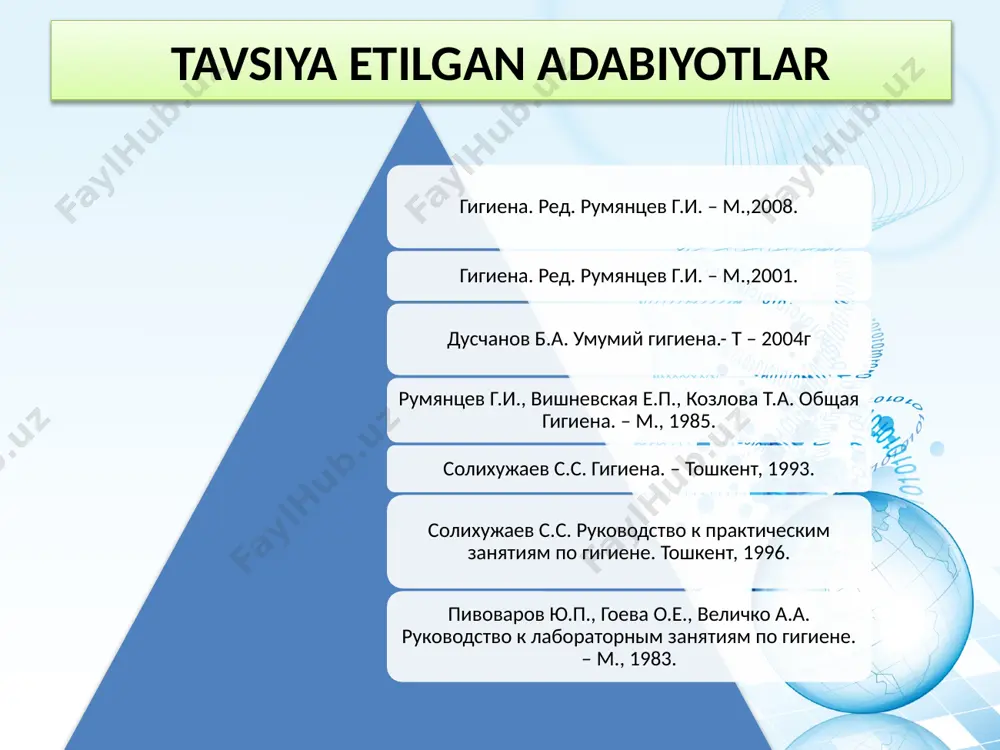 TAVSIYA ETILGAN ADABIYOTLAR

Гигиена. Ред. Румянцев Г.И. – М.,2008.

Гигиена. Ред. Румянцев Г.И. – М.,2001.

Дусчанов Б.А. Умумий гигиена.- Т – 2004г

Румянцев Г.И., Вишневская Е.П., Козлова Т.А. Общая Гигиена. – М., 1985.

Солихужаев С.С. Гигиена. – Тошкент, 1993.

Солихужаев С.С. Руководство к практическим занятиям по гигиене. Тошкент, 1996.

Пивоваров Ю.П., Гоева О.Е., Величко А.А. Руководство к лабораторным занятиям по гигиене. – М., 1983.

FaylHub.uz